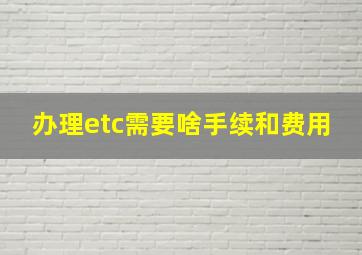 办理etc需要啥手续和费用